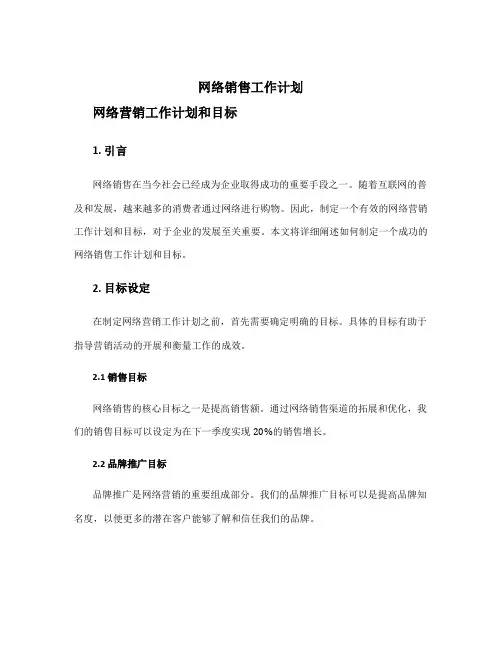 网络销售工作计划

网络营销工作计划和目标

1. 引言

网络销售在当今社会已经成为企业取得成功的重要手段之一。随着互联网的普及和发展，越来越多的消费者通过网络进行购物。因此，制定一个有效的网络营销工作计划和目标，对于企业的发展至关重要。本文将详细阐述如何制定一个成功的网络销售工作计划和目标。

2. 目标设定

在制定网络营销工作计划之前，首先需要确定明确的目标。具体的目标有助于指导营销活动的开展和衡量工作的成效。

2.1 销售目标

网络销售的核心目标之一是提高销售额。通过网络销售渠道的拓展和优化，我们的销售目标可以设定为在下一季度实现 20%的销售增长。

2.2 品牌推广目标

品牌推广是网络营销的重要组成部分。我们的品牌推广目标可以是提高品牌知名度，以便更多的潜在客户能够了解和信任我们的品牌。